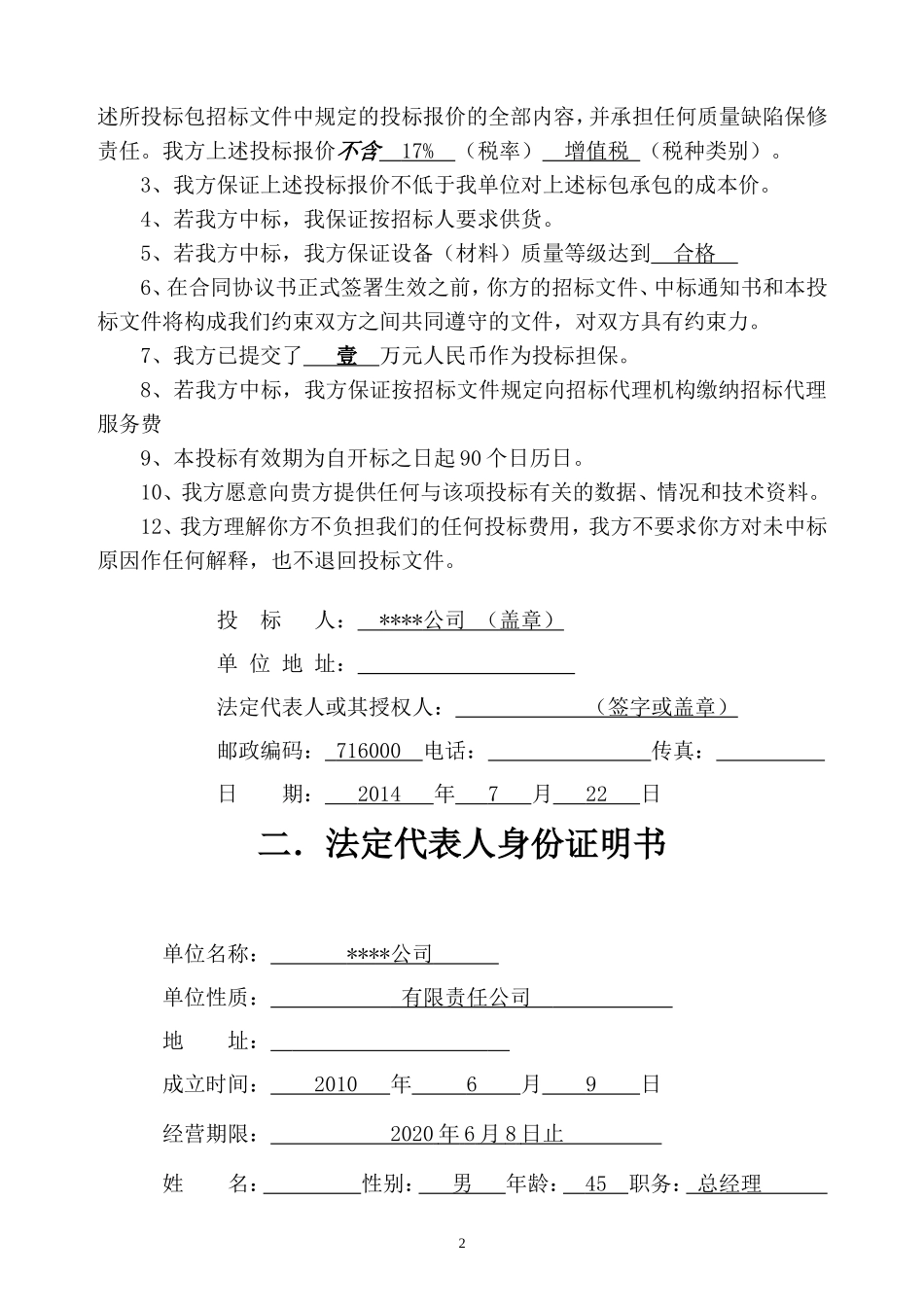 述所投标包招标文件中规定的投标报价的全部内容，并承担任何质量缺陷保修责任。我方上述投标报价不含 17% （税率） 增值税 （税种类别）。

3、我方保证上述投标报价不低于我单位对上述标包承包的成本价。

4、若我方中标，我保证按招标人要求供货。

5、若我方中标，我方保证设备（材料）质量等级达到 合格

6、在合同协议书正式签署生效之前，你方的招标文件、中标通知书和本投标文件将构成我们约束双方之间共同遵守的文件，对双方具有约束力。

7、我方已提交了 壹 万元人民币作为投标担保。

8、若我方中标，我方保证按招标文件规定向招标代理机构缴纳招标代理服务费

9、本投标有效期为自开标之日起 90 个日历日。

10、我方愿意向贵方提供任何与该项投标有关的数据、情况和技术资料。

12、我方理解你方不负担我们的任何投标费用，我方不要求你方对未中标原因作任何解释，也不退回投标文件。

投 标 人： ****公司 （盖章）

单 位 地 址：

法定代表人或其授权人： （签字或盖章）

邮政编码： 716000 电话： 传真：

日 期： 2014 年 7 月 22 日

二. 法定代表人身份证明书

单位名称： ****公司

单位性质： 有限责任公司

地 址：

成立时间： 2010 年 6 月 9 日

经营期限： 2020 年 6 月 8 日止

姓 名： 性别： 男 年龄： 45 职务： 总经理

2